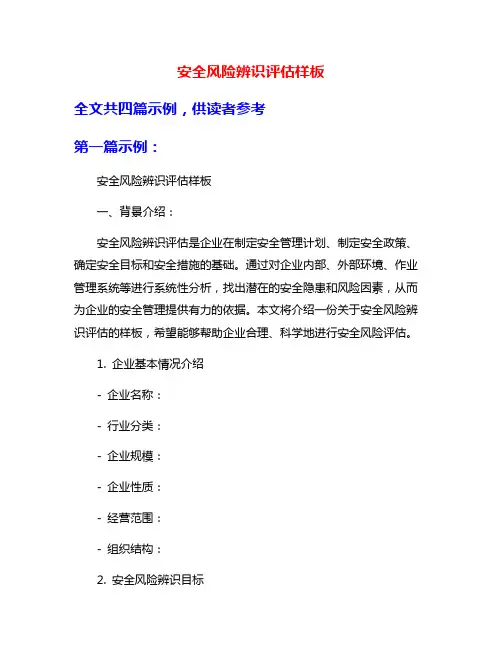 安全风险辨识评估样板

全文共四篇示例，供读者参考

第一篇示例：

安全风险辨识评估样板

一、背景介绍：

安全风险辨识评估是企业在制定安全管理计划、制定安全政策、确定安全目标和安全措施的基础。通过对企业内部、外部环境、作业管理系统等进行系统性分析，找出潜在的安全隐患和风险因素，从而为企业的安全管理提供有力的依据。本文将介绍一份关于安全风险辨识评估的样板，希望能够帮助企业合理、科学地进行安全风险评估。

1. 企业基本情况介绍

- 企业名称：

- 行业分类：

- 企业规模：

- 企业性质：

- 经营范围：

- 组织结构：

2. 安全风险辨识目标